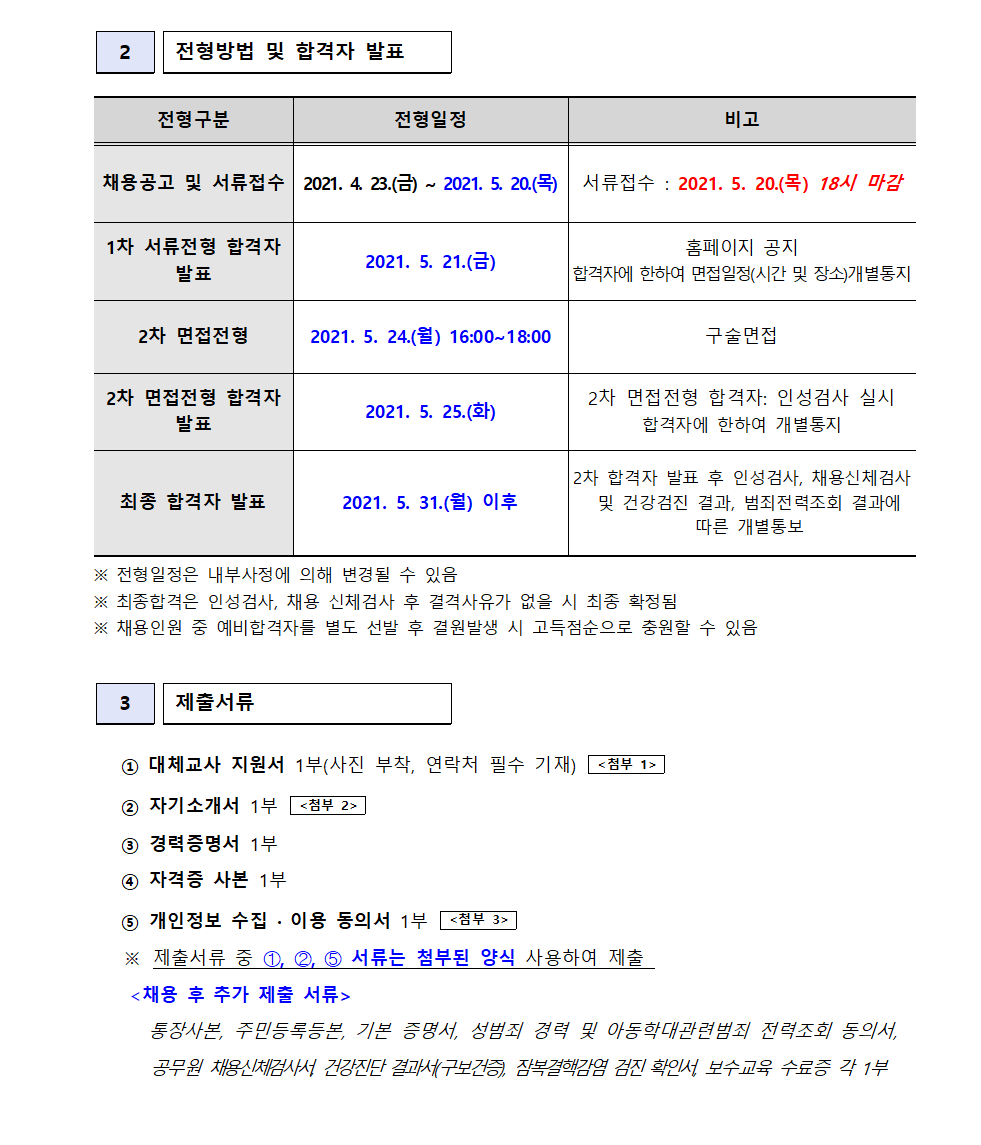 2 전형방법 및 합격자 발표

| 전형구분 | 전형일정 | 비고 |
|---|---|---|
| 채용공고 및 서류접수 | 2021. 4. 23.(금) ~ 2021. 5. 20.(목) | 서류접수 : 2021. 5. 20.(목) 18시 마감 |
| 1차 서류전형 합격자 발표 | 2021. 5. 21.(금) | 홈페이지 공지 합격자에 한하여 면접일정(시간 및 장소)개별통지 |
| 2차 면접전형 | 2021. 5. 24.(월) 16:00~18:00 | 구술면접 |
| 2차 면접전형 합격자 발표 | 2021. 5. 25.(화) | 2차 면접전형 합격자: 인성검사 실시 합격자에 한하여 개별통지 |
| 최종 합격자 발표 | 2021. 5. 31.(월) 이후 | 2차 합격자 발표 후 인성검사, 채용신체검사 및 건강검진 결과, 범죄전력조회 결과에 따른 개별통보 |

※ 전형일정은 내부사정에 의해 변경될 수 있음
※ 최종합격은 인성검사, 채용 신체검사 후 결격사유가 없을 시 최종 확정됨
※ 채용인원 중 예비합격자를 별도 선발 후 결원발생 시 고득점순으로 충원할 수 있음

3 제출서류

① 대체교사 지원서 1부(사진 부착, 연락처 필수 기재) <첨부 1>
② 자기소개서 1부 <첨부 2>
③ 경력증명서 1부
④ 자격증 사본 1부
⑤ 개인정보 수집 · 이용 동의서 1부 <첨부 3>
※ 제출서류 중 ①, ②, ⑤ 서류는 첨부된 양식 사용하여 제출

<채용 후 추가 제출 서류>
통장사본, 주민등록등본, 기본 증명서, 성범죄 경력 및 아동학대관련범죄 전력조회 동의서, 공무원 채용신체검사서, 건강진단 결과서(구보건증), 잠복결핵감염 검진 확인서, 보수교육 수료증 각 1부